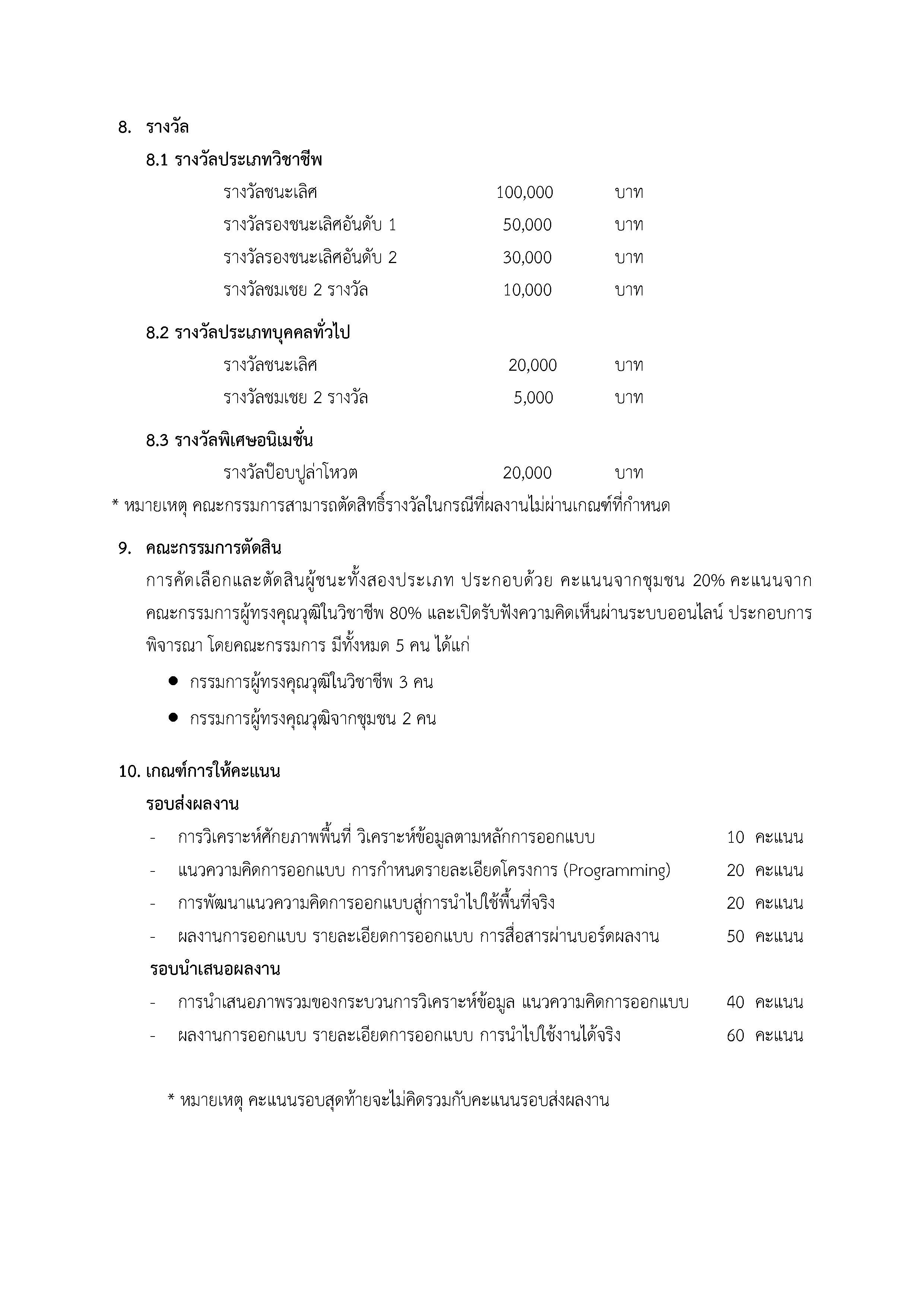 8. รางวัล

8.1 รางวัลประเภทวิชาชีพ

รางวัลชนะเลิศ 100,000 บาท

รางวัลรองชนะเลิศอันดับ 1 50,000 บาท

รางวัลรองชนะเลิศอันดับ 2 30,000 บาท

รางวัลชมเชย 2 รางวัล 10,000 บาท

8.2 รางวัลประเภทบุคคลทั่วไป

รางวัลชนะเลิศ 20,000 บาท

รางวัลชมเชย 2 รางวัล 5,000 บาท

8.3 รางวัลพิเศษอนิเมชั่น

รางวัลป๊อบปูล่าโหวต 20,000 บาท

* หมายเหตุ คณะกรรมการสามารถตัดสิทธิ์รางวัลในกรณีที่ผลงานไม่ผ่านเกณฑ์ที่กำหนด

9. คณะกรรมการตัดสิน

การคัดเลือกและตัดสินผู้ชนะทั้งสองประเภท ประกอบด้วย คะแนนจากชุมชน 20% คะแนนจากคณะกรรมการผู้ทรงคุณวุฒิในวิชาชีพ 80% และเปิดรับฟังความคิดเห็นผ่านระบบออนไลน์ ประกอบการพิจารณา โดยคณะกรรมการ มีทั้งหมด 5 คน ได้แก่

● กรรมการผู้ทรงคุณวุฒิในวิชาชีพ 3 คน

● กรรมการผู้ทรงคุณวุฒิจากชุมชน 2 คน

10. เกณฑ์การให้คะแนน

รอบส่งผลงาน

- การวิเคราะห์ศักยภาพพื้นที่ วิเคราะห์ข้อมูลตามหลักการออกแบบ 10 คะแนน

- แนวความคิดการออกแบบ การกำหนดรายละเอียดโครงการ (Programming) 20 คะแนน

- การพัฒนาแนวความคิดการออกแบบสู่การนำไปใช้พื้นที่จริง 20 คะแนน

- ผลงานการออกแบบ รายละเอียดการออกแบบ การสื่อสารผ่านบอร์ดผลงาน 50 คะแนน

รอบนำเสนอผลงาน

- การนำเสนอภาพรวมของกระบวนการวิเคราะห์ข้อมูล แนวความคิดการออกแบบ 40 คะแนน

- ผลงานการออกแบบ รายละเอียดการออกแบบ การนำไปใช้งานได้จริง 60 คะแนน

* หมายเหตุ คะแนนรอบสุดท้ายจะไม่คิดรวมกับคะแนนรอบส่งผลงาน